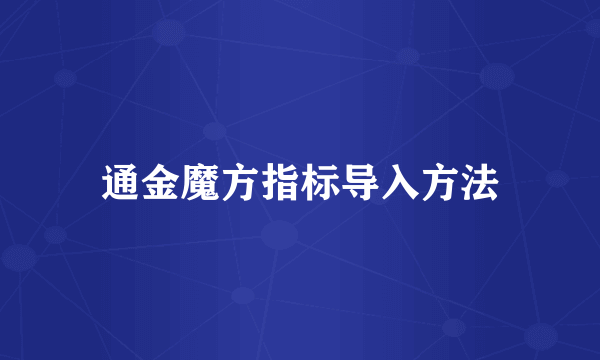 通金魔方指标导入方法